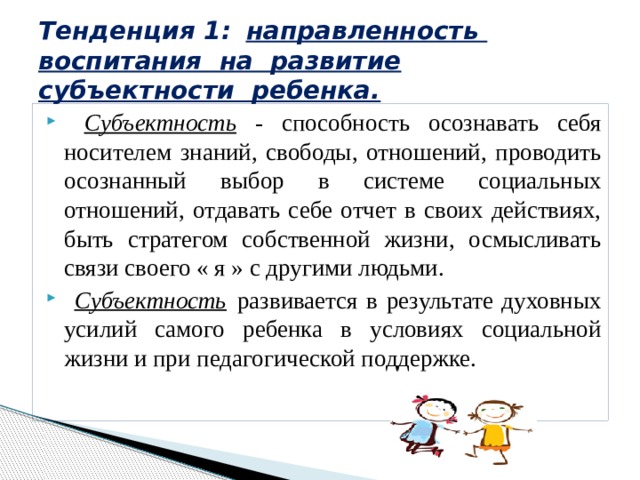 Тенденция 1: направленность воспитания на развитие субъектности ребенка.

Субъектность - способность осознавать себя носителем знаний, свободы, отношений, проводить осознанный выбор в системе социальных отношений, отдавать себе отчет в своих действиях, быть стратегом собственной жизни, осмысливать связи своего « я » с другими людьми.

Субъектность развивается в результате духовных усилий самого ребенка в условиях социальной жизни и при педагогической поддержке.